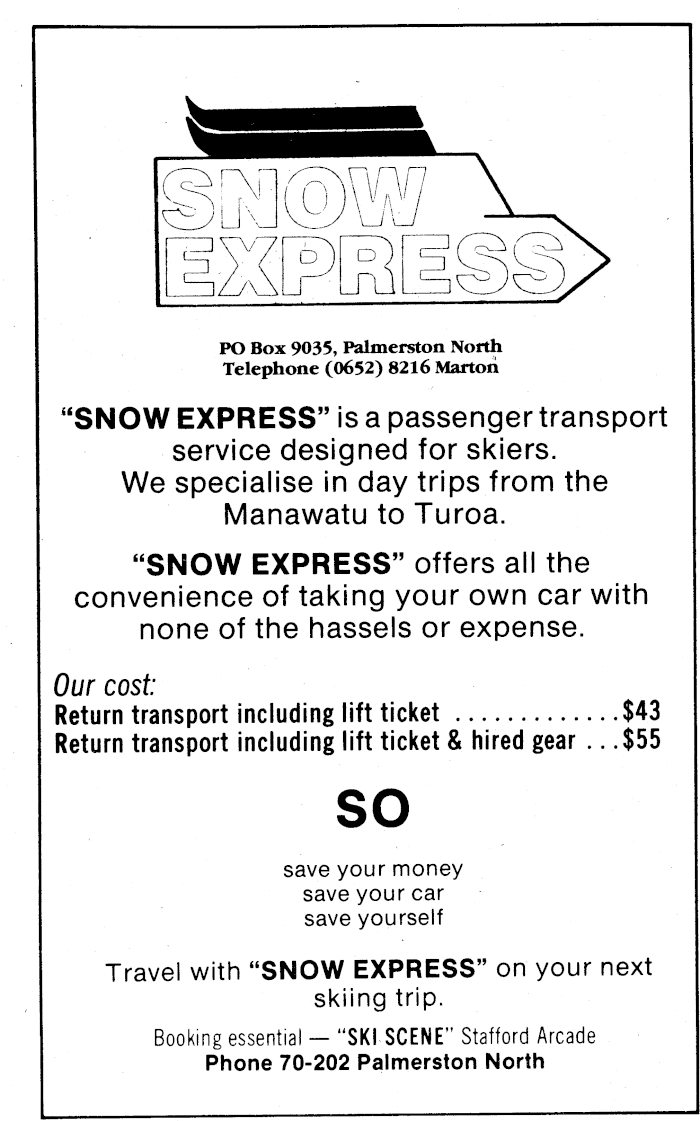 SNOW EXPRESS

PO Box 9035, Palmerston North
Telephone (0652) 8216 Marton

"SNOW EXPRESS" is a passenger transport service designed for skiers. We specialise in day trips from the Manawatu to Turoa.

"SNOW EXPRESS" offers all the convenience of taking your own car with none of the hassels or expense.

Our cost:
Return transport including lift ticket $43
Return transport including lift ticket & hired gear $55

SO

save your money
save your car
save yourself

Travel with "SNOW EXPRESS" on your next skiing trip.

Booking essential — "SKI SCENE" Stafford Arcade
Phone 70-202 Palmerston North